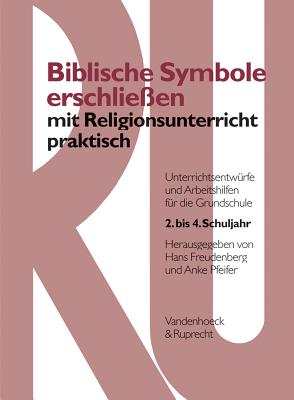 RU

Biblische Symbole erschließen
mit Religionsunterricht praktisch

Unterrichtsentwürfe und Arbeitshilfen für die Grundschule

2. bis 4. Schuljahr

Herausgegeben von Hans Freudenberg und Anke Pfeifer

Vandenhoeck & Ruprecht